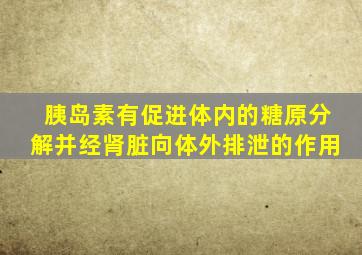 胰岛素有促进体内的糖原分解并经肾脏向体外排泄的作用